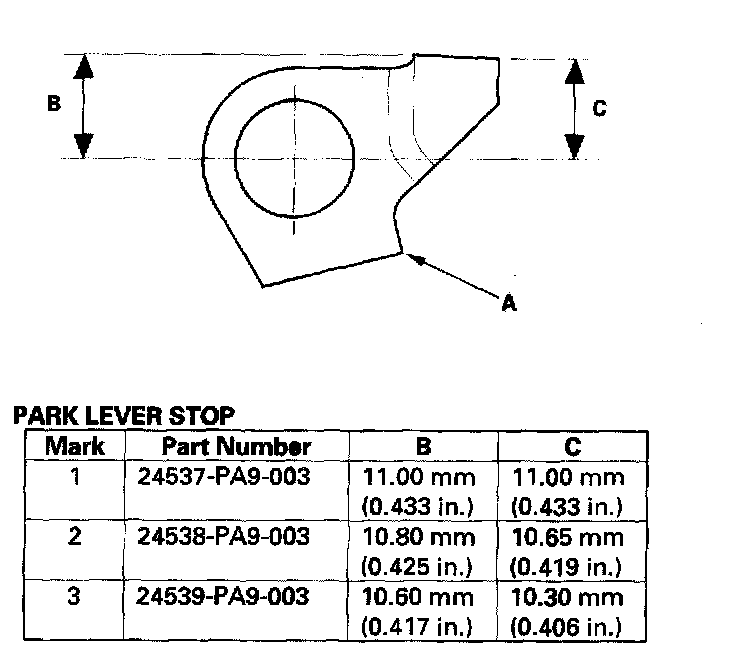 B

C

A

PARK LEVER STOP

| Mark | Part Number | B | C |
|---|---|---|---|
| 1 | 24537-PA9-003 | 11.00 mm (0.433 in.) | 11.00 mm (0.433 in.) |
| 2 | 24538-PA9-003 | 10.80 mm (0.425 in.) | 10.65 mm (0.419 in.) |
| 3 | 24539-PA9-003 | 10.60 mm (0.417 in.) | 10.30 mm (0.406 in.) |